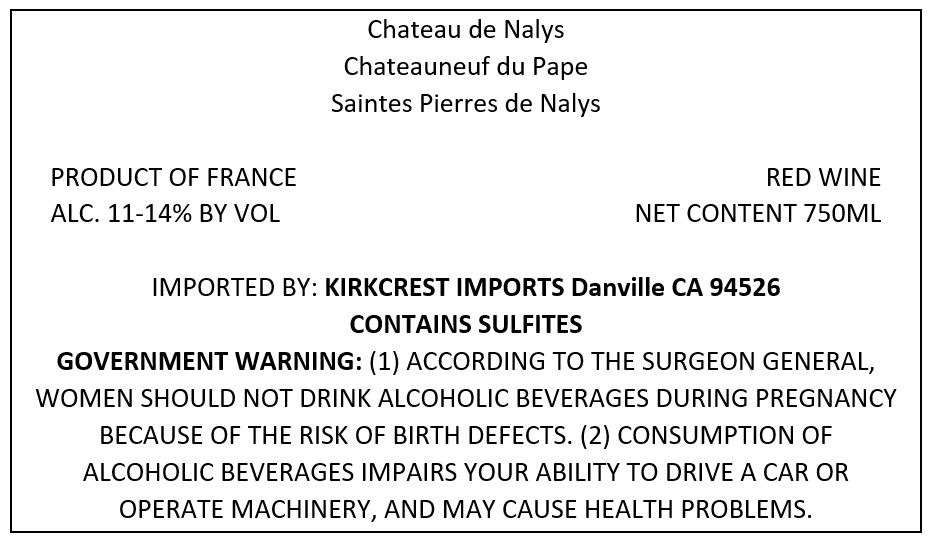 Chateau de Nalys
Chateauneuf du Pape
Saintes Pierres de Nalys

PRODUCT OF FRANCE
ALC. 11-14% BY VOL

RED WINE
NET CONTENT 750ML

IMPORTED BY: KIRKCREST IMPORTS Danville CA 94526
CONTAINS SULFITES
GOVERNMENT WARNING: (1) ACCORDING TO THE SURGEON GENERAL, WOMEN SHOULD NOT DRINK ALCOHOLIC BEVERAGES DURING PREGNANCY BECAUSE OF THE RISK OF BIRTH DEFECTS. (2) CONSUMPTION OF ALCOHOLIC BEVERAGES IMPAIRS YOUR ABILITY TO DRIVE A CAR OR OPERATE MACHINERY, AND MAY CAUSE HEALTH PROBLEMS.